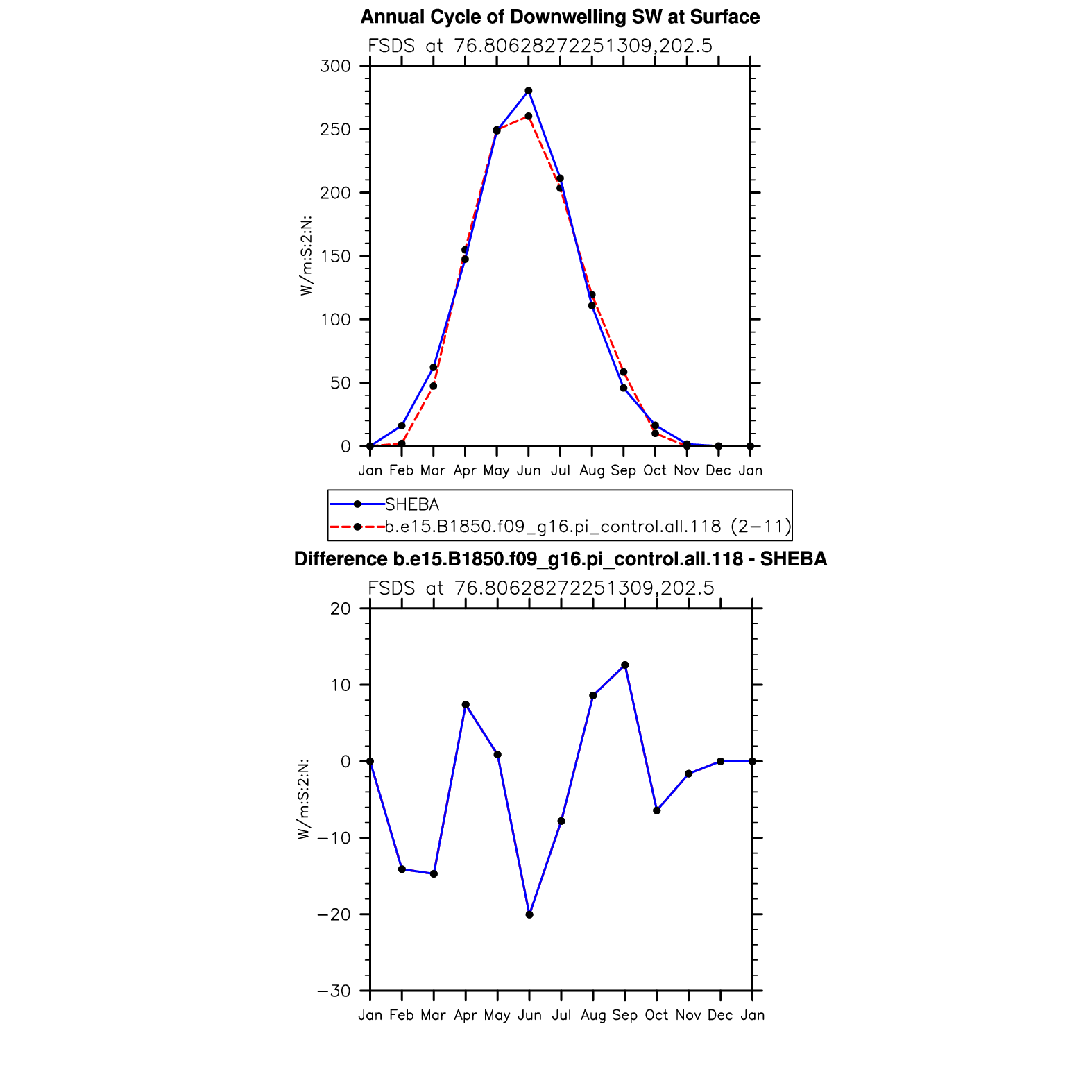 Annual Cycle of Downwelling SW at Surface

FSDS at 76.80628272251309,202.5

300
250
200
150
100
50
0

W/m:S:2:N:

Jan Feb Mar Apr May Jun Jul Aug Sep Oct Nov Dec Jan

SHEBA
b.e15.B1850.f09_g16.pi_control.all.118 (2−11)

Difference b.e15.B1850.f09_g16.pi_control.all.118 - SHEBA

FSDS at 76.80628272251309,202.5

20
10
0
−10
−20
−30

W/m:S:2:N:

Jan Feb Mar Apr May Jun Jul Aug Sep Oct Nov Dec Jan